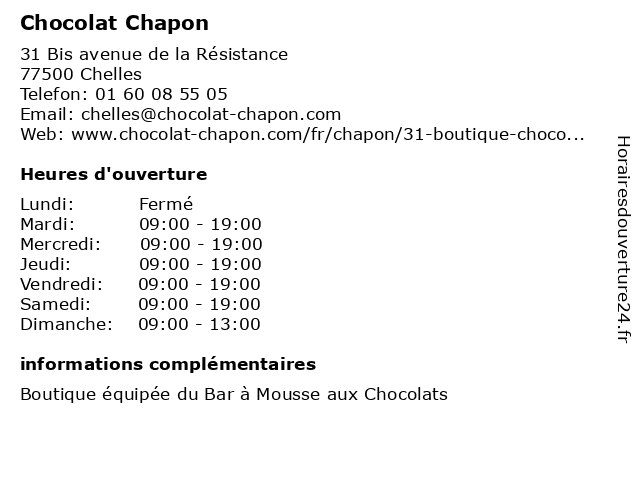 Chocolat Chapon

31 Bis avenue de la Résistance
77500 Chelles
Telefon: 01 60 08 55 05
Email: chelles@chocolat-chapon.com
Web: www.chocolat-chapon.com/fr/chapon/31-boutique-choco...

Heures d'ouverture

| | |
|---|---|
| Lundi: | Fermé |
| Mardi: | 09:00 - 19:00 |
| Mercredi: | 09:00 - 19:00 |
| Jeudi: | 09:00 - 19:00 |
| Vendredi: | 09:00 - 19:00 |
| Samedi: | 09:00 - 19:00 |
| Dimanche: | 09:00 - 13:00 |

informations complémentaires

Boutique équipée du Bar à Mousse aux Chocolats

Horairesdouverture24.fr